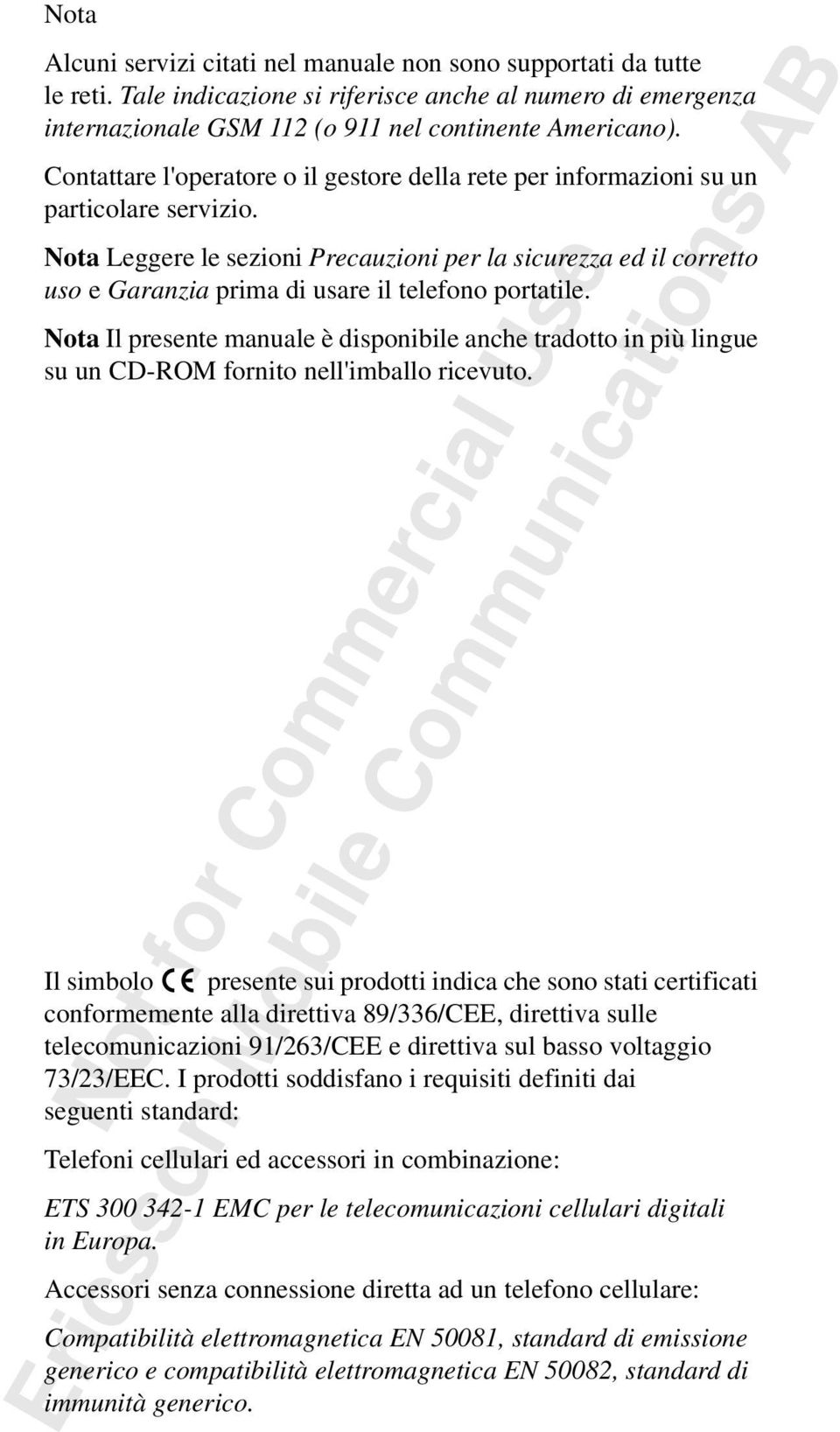 Nota

Alcuni servizi citati nel manuale non sono supportati da tutte le reti. Tale indicazione si riferisce anche al numero di emergenza internazionale GSM 112 (o 911 nel continente Americano).

Contattare l'operatore o il gestore della rete per informazioni su un particolare servizio.

Nota Leggere le sezioni Precauzioni per la sicurezza ed il corretto uso e Garanzia prima di usare il telefono portatile.

Nota Il presente manuale è disponibile anche tradotto in più lingue su un CD-ROM fornito nell'imballo ricevuto.

Not for Commercial Use
Ericsson Mobile Communications AB

Il simbolo CE presente sui prodotti indica che sono stati certificati conformemente alla direttiva 89/336/CEE, direttiva sulle telecomunicazioni 91/263/CEE e direttiva sul basso voltaggio 73/23/EEC. I prodotti soddisfano i requisiti definiti dai seguenti standard:

Telefoni cellulari ed accessori in combinazione:

ETS 300 342-1 EMC per le telecomunicazioni cellulari digitali in Europa.

Accessori senza connessione diretta ad un telefono cellulare:

Compatibilità elettromagnetica EN 50081, standard di emissione generico e compatibilità elettromagnetica EN 50082, standard di immunità generico.